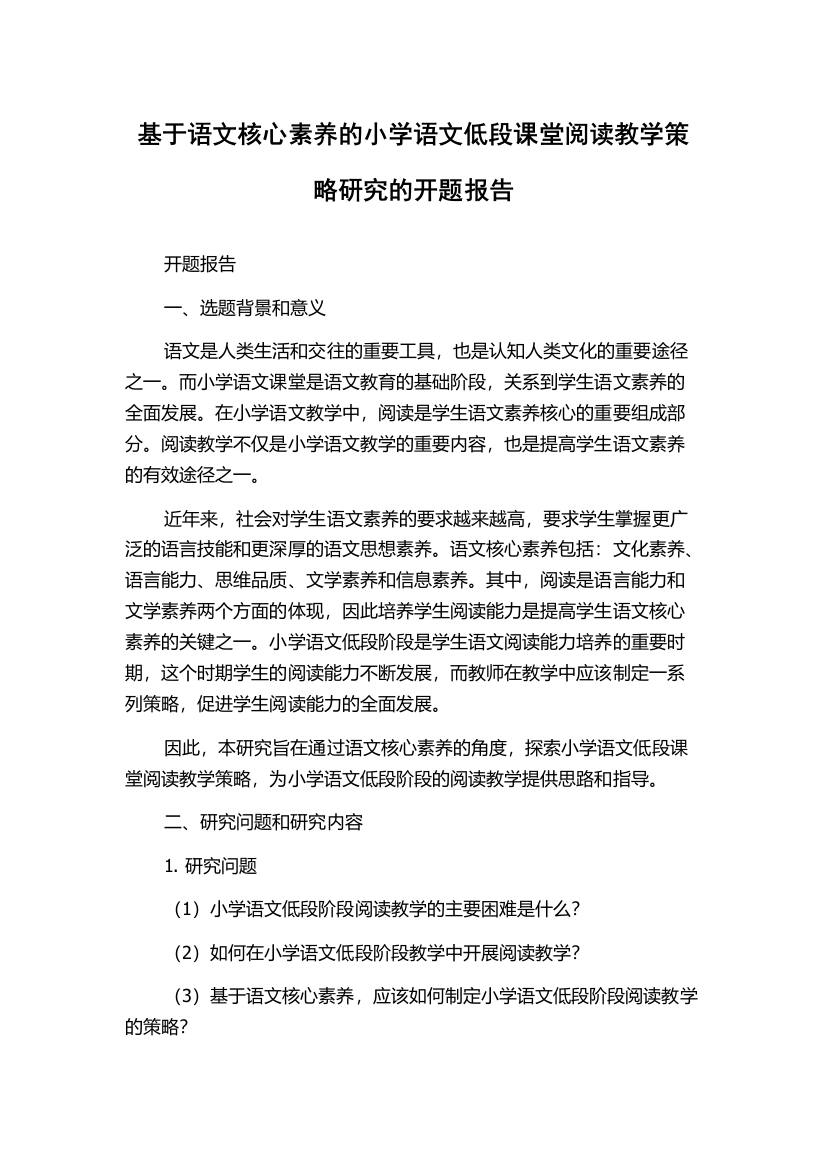 基于语文核心素养的小学语文低段课堂阅读教学策略研究的开题报告

开题报告

一、选题背景和意义

语文是人类生活和交往的重要工具，也是认知人类文化的重要途径之一。而小学语文课堂是语文教育的基础阶段，关系到学生语文素养的全面发展。在小学语文教学中，阅读是学生语文素养核心的重要组成部分。阅读教学不仅是小学语文教学的重要内容，也是提高学生语文素养的有效途径之一。

近年来，社会对学生语文素养的要求越来越高，要求学生掌握更广泛的语言技能和更深厚的语文思想素养。语文核心素养包括：文化素养、语言能力、思维品质、文学素养和信息素养。其中，阅读是语言能力和文学素养两个方面的体现，因此培养学生阅读能力是提高学生语文核心素养的关键之一。小学语文低段阶段是学生语文阅读能力培养的重要时期，这个时期学生的阅读能力不断发展，而教师在教学中应该制定一系列策略，促进学生阅读能力的全面发展。

因此，本研究旨在通过语文核心素养的角度，探索小学语文低段课堂阅读教学策略，为小学语文低段阶段的阅读教学提供思路和指导。

二、研究问题和研究内容

1. 研究问题

（1）小学语文低段阶段阅读教学的主要困难是什么？

（2）如何在小学语文低段阶段教学中开展阅读教学？

（3）基于语文核心素养，应该如何制定小学语文低段阶段阅读教学的策略？